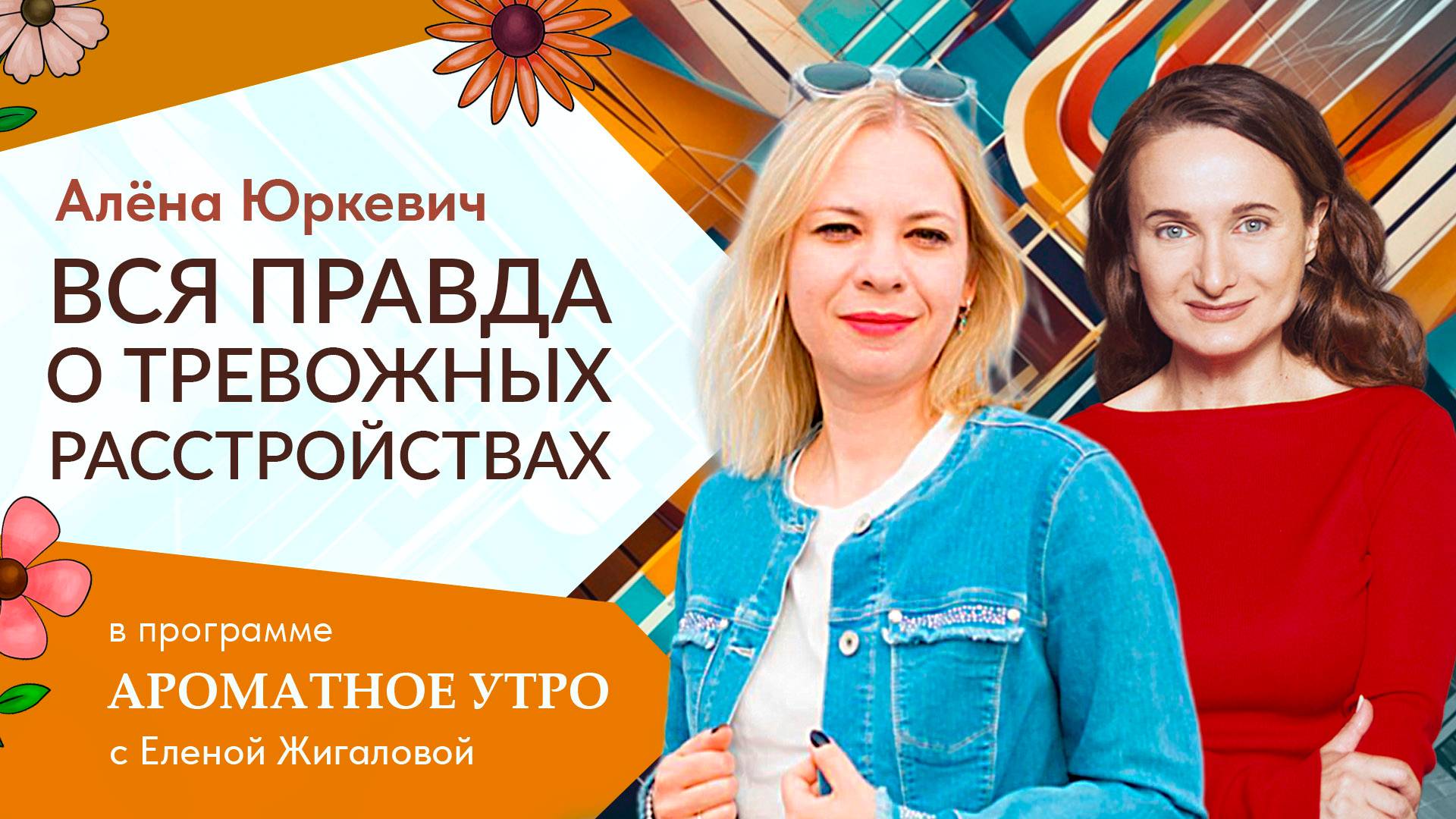 Алёна Юркевич

ВСЯ ПРАВДА О ТРЕВОЖНЫХ РАССТРОЙСТВАХ

в программе

АРОМАТНОЕ УТРО

с Еленой Жигаловой